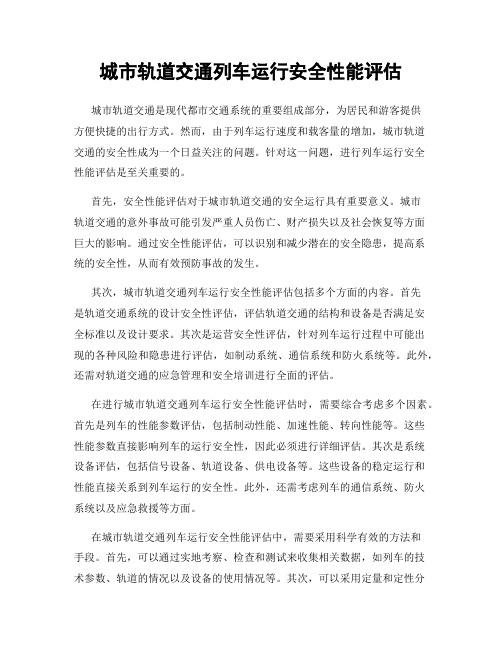 城市轨道交通列车运行安全性能评估

城市轨道交通是现代都市交通系统的重要组成部分，为居民和游客提供方便快捷的出行方式。然而，由于列车运行速度和载客量的增加，城市轨道交通的安全性成为一个日益关注的问题。针对这一问题，进行列车运行安全性能评估是至关重要的。

首先，安全性能评估对于城市轨道交通的安全运行具有重要意义。城市轨道交通的意外事故可能引发严重人员伤亡、财产损失以及社会恢复等方面巨大的影响。通过安全性能评估，可以识别和减少潜在的安全隐患，提高系统的安全性，从而有效预防事故的发生。

其次，城市轨道交通列车运行安全性能评估包括多个方面的内容。首先是轨道交通系统的设计安全性评估，评估轨道交通的结构和设备是否满足安全标准以及设计要求。其次是运营安全性评估，针对列车运行过程中可能出现的各种风险和隐患进行评估，如制动系统、通信系统和防火系统等。此外，还需对轨道交通的应急管理和安全培训进行全面的评估。

在进行城市轨道交通列车运行安全性能评估时，需要综合考虑多个因素。首先是列车的性能参数评估，包括制动性能、加速性能、转向性能等。这些性能参数直接影响列车的运行安全性，因此必须进行详细评估。其次是系统设备评估，包括信号设备、轨道设备、供电设备等。这些设备的稳定运行和性能直接关系到列车运行的安全性。此外，还需考虑列车的通信系统、防火系统以及应急救援等方面。

在城市轨道交通列车运行安全性能评估中，需要采用科学有效的方法和手段。首先，可以通过实地考察、检查和测试来收集相关数据，如列车的技术参数、轨道的情况以及设备的使用情况等。其次，可以采用定量和定性分